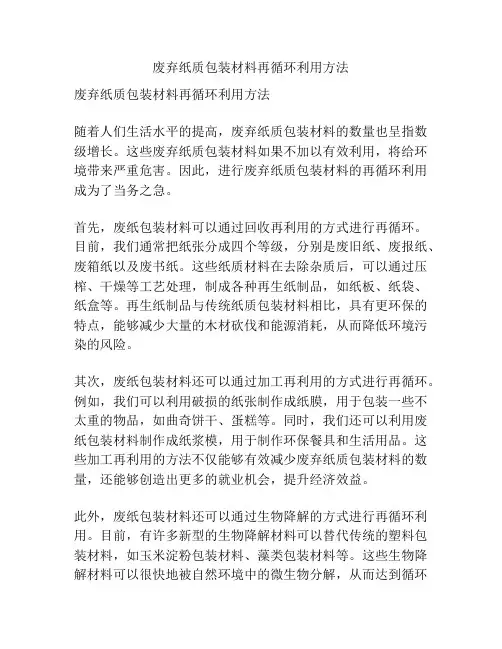 废弃纸质包装材料再循环利用方法

废弃纸质包装材料再循环利用方法

随着人们生活水平的提高，废弃纸质包装材料的数量也呈指数级增长。这些废弃纸质包装材料如果不加以有效利用，将给环境带来严重危害。因此，进行废弃纸质包装材料的再循环利用成为了当务之急。

首先，废纸包装材料可以通过回收再利用的方式进行再循环。目前，我们通常把纸张分成四个等级，分别是废旧纸、废报纸、废箱纸以及废书纸。这些纸质材料在去除杂质后，可以通过压榨、干燥等工艺处理，制成各种再生纸制品，如纸板、纸袋、纸盒等。再生纸制品与传统纸质包装材料相比，具有更环保的特点，能够减少大量的木材砍伐和能源消耗，从而降低环境污染的风险。

其次，废纸包装材料还可以通过加工再利用的方式进行再循环。例如，我们可以利用破损的纸张制作成纸膜，用于包装一些不太重的物品，如曲奇饼干、蛋糕等。同时，我们还可以利用废纸包装材料制作成纸浆模，用于制作环保餐具和生活用品。这些加工再利用的方法不仅能够有效减少废弃纸质包装材料的数量，还能够创造出更多的就业机会，提升经济效益。

此外，废纸包装材料还可以通过生物降解的方式进行再循环利用。目前，有许多新型的生物降解材料可以替代传统的塑料包装材料，如玉米淀粉包装材料、藻类包装材料等。这些生物降解材料可以很快地被自然环境中的微生物分解，从而达到循环